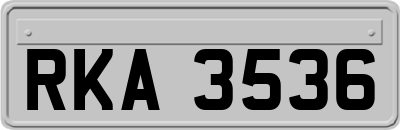 RKA 3536